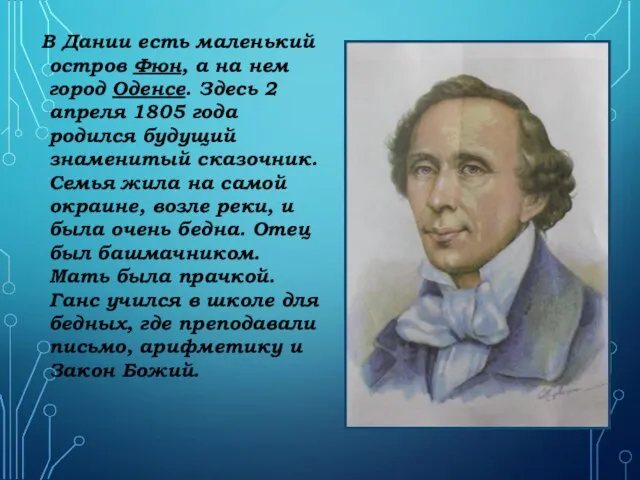 В Дании есть маленький остров Фюн, а на нем город Оденсе. Здесь 2 апреля 1805 года родился будущий знаменитый сказочник. Семья жила на самой окраине, возле реки, и была очень бедна. Отец был башмачником. Мать была прачкой. Ганс учился в школе для бедных, где преподавали письмо, арифметику и Закон Божий.